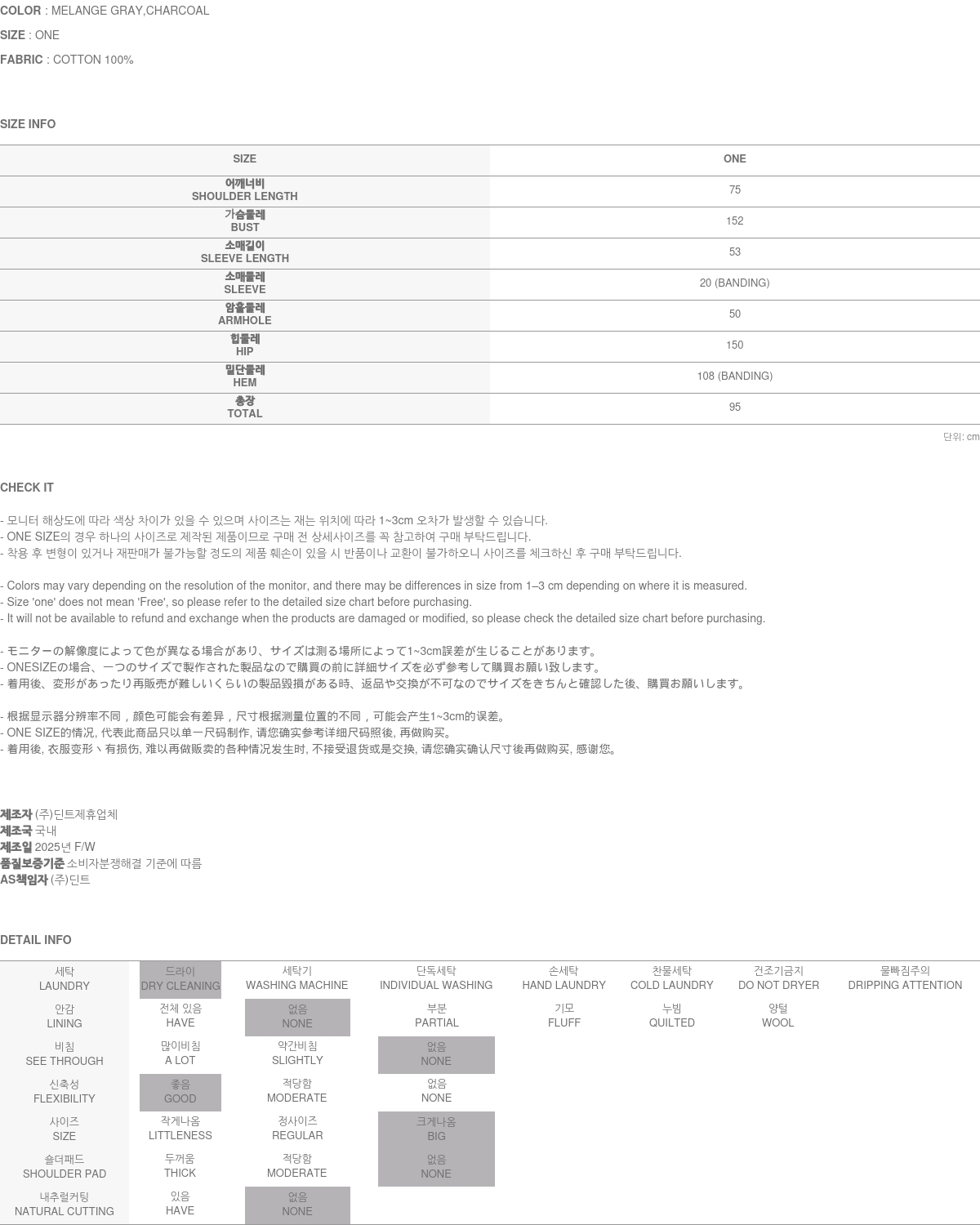 COLOR : MELANGE GRAY,CHARCOAL

SIZE : ONE

FABRIC : COTTON 100%

SIZE INFO

| SIZE | ONE |
|---|---|
| 어깨너비 SHOULDER LENGTH | 75 |
| 가슴둘레 BUST | 152 |
| 소매길이 SLEEVE LENGTH | 53 |
| 소매둘레 SLEEVE | 20 (BANDING) |
| 암홀둘레 ARMHOLE | 50 |
| 힙둘레 HIP | 150 |
| 밑단둘레 HEM | 108 (BANDING) |
| 총장 TOTAL | 95 |

단위: cm

CHECK IT

- 모니터 해상도에 따라 색상 차이가 있을 수 있으며 사이즈는 재는 위치에 따라 1~3cm 오차가 발생할 수 있습니다.
- ONE SIZE의 경우 하나의 사이즈로 제작된 제품이므로 구매 전 상세사이즈를 꼭 참고하여 구매 부탁드립니다.
- 착용 후 변형이 있거나 재판매가 불가능할 정도의 제품 훼손이 있을 시 반품이나 교환이 불가하오니 사이즈를 체크하신 후 구매 부탁드립니다.

- Colors may vary depending on the resolution of the monitor, and there may be differences in size from 1–3 cm depending on where it is measured.
- Size 'one' does not mean 'Free', so please refer to the detailed size chart before purchasing.
- It will not be available to refund and exchange when the products are damaged or modified, so please check the detailed size chart before purchasing.

- モニターの解像度によって色が異なる場合があり、サイズは測る場所によって1~3cm誤差が生じることがあります。
- ONESIZEの場合、一つのサイズで製作された製品なので購買の前に詳細サイズを必ず参考して購買お願い致します。
- 着用後、変形があったり再販売が難しいくらいの製品毀損がある時、返品や交換が不可なのでサイズをきちんと確認した後、購買お願いします。

- 根据显示器分辨率不同，颜色可能会有差异，尺寸根据测量位置的不同，可能会产生1~3cm的误差。
- ONE SIZE的情况, 代表此商品只以单一尺码制作, 请您确实参考详细尺码照後, 再做购买。
- 着用後, 衣服变形丶有损伤, 难以再做贩卖的各种情况发生时, 不接受退货或是交换, 请您确实确认尺寸後再做购买, 感谢您。

제조자 (주)딘트제휴업체
제조국 국내
제조일 2025년 F/W
품질보증기준 소비자분쟁해결 기준에 따름
AS책임자 (주)딘트

DETAIL INFO

| 세탁 LAUNDRY | 드라이 DRY CLEANING | 세탁기 WASHING MACHINE | 단독세탁 INDIVIDUAL WASHING | 손세탁 HAND LAUNDRY | 찬물세탁 COLD LAUNDRY | 건조기금지 DO NOT DRYER | 물빠짐주의 DRIPPING ATTENTION |
|---|---|---|---|---|---|---|---|
| 안감 LINING | 전체 있음 HAVE | 없음 NONE | 부분 PARTIAL | 기모 FLUFF | 누빔 QUILTED | 양털 WOOL | |
| 비침 SEE THROUGH | 많이비침 A LOT | 약간비침 SLIGHTLY | 없음 NONE | | | | |
| 신축성 FLEXIBILITY | 좋음 GOOD | 적당함 MODERATE | 없음 NONE | | | | |
| 사이즈 SIZE | 작게나옴 LITTLENESS | 정사이즈 REGULAR | 크게나옴 BIG | | | | |
| 숄더패드 SHOULDER PAD | 두꺼움 THICK | 적당함 MODERATE | 없음 NONE | | | | |
| 내추럴커팅 NATURAL CUTTING | 있음 HAVE | 없음 NONE | | | | | |